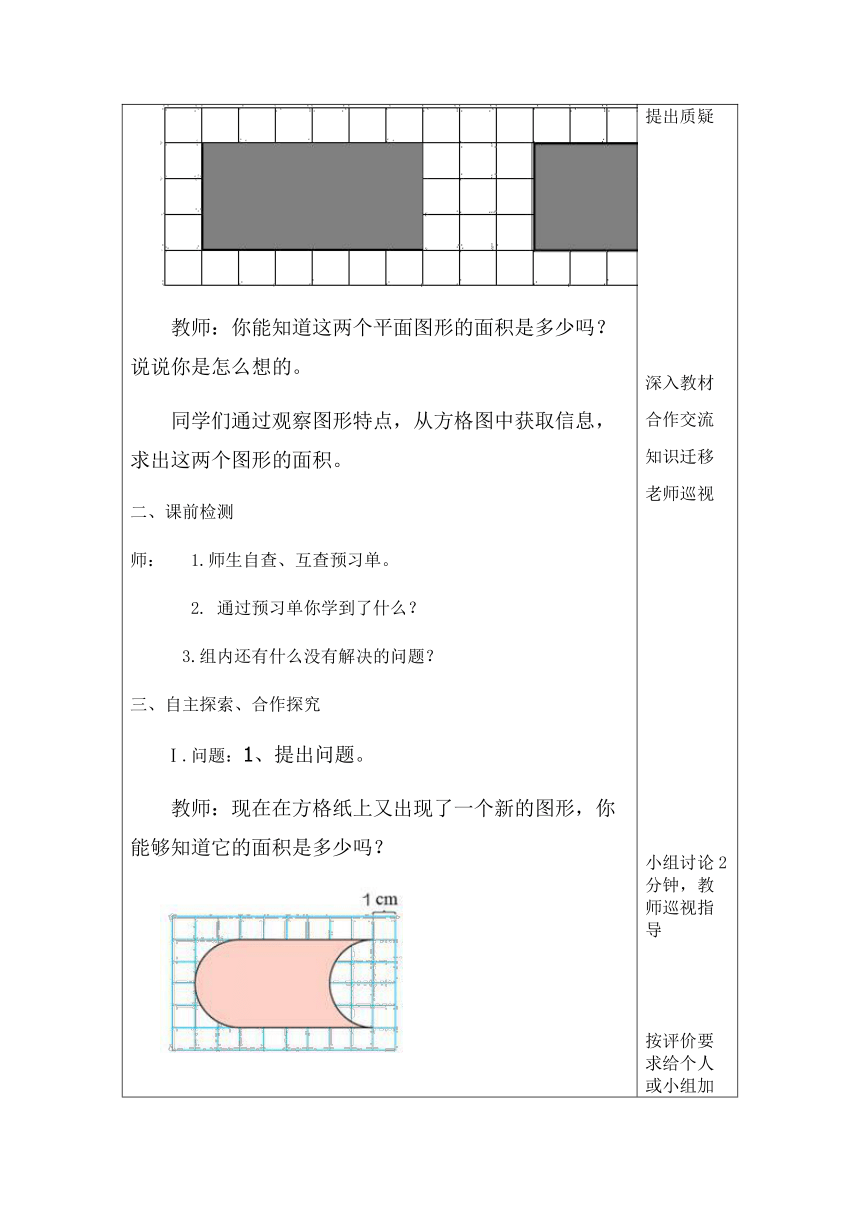 教师：你能知道这两个平面图形的面积是多少吗？说说你是怎么想的。

同学们通过观察图形特点，从方格图中获取信息，求出这两个图形的面积。

二、课前检测

师： 1.师生自查、互查预习单。

2. 通过预习单你学到了什么？

3.组内还有什么没有解决的问题？

三、自主探索、合作探究

I.问题：1、提出问题。

教师：现在在方格纸上又出现了一个新的图形，你能够知道它的面积是多少吗？

1 cm

提出质疑

深入教材

合作交流

知识迁移

老师巡视

小组讨论 2 分钟，教师巡视指导

按评价要求给个人或小组加